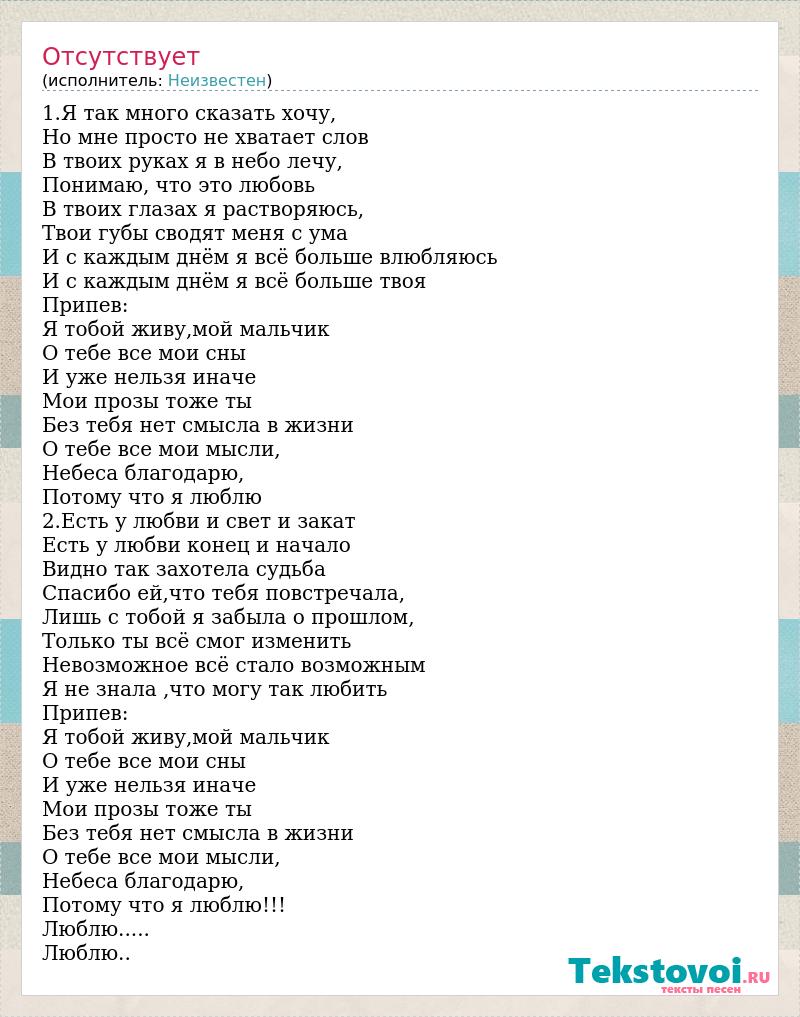 Отсутствует
(исполнитель: Неизвестен)

1.Я так много сказать хочу,
Но мне просто не хватает слов
В твоих руках я в небо лечу,
Понимаю, что это любовь
В твоих глазах я растворяюсь,
Твои губы сводят меня с ума
И с каждым днём я всё больше влюбляюсь
И с каждым днём я всё больше твоя
Припев:
Я тобой живу,мой мальчик
О тебе все мои сны
И уже нельзя иначе
Мои прозы тоже ты
Без тебя нет смысла в жизни
О тебе все мои мысли,
Небеса благодарю,
Потому что я люблю
2.Есть у любви и свет и закат
Есть у любви конец и начало
Видно так захотела судьба
Спасибо ей,что тебя повстречала,
Лишь с тобой я забыла о прошлом,
Только ты всё смог изменить
Невозможное всё стало возможным
Я не знала ,что могу так любить
Припев:
Я тобой живу,мой мальчик
О тебе все мои сны
И уже нельзя иначе
Мои прозы тоже ты
Без тебя нет смысла в жизни
О тебе все мои мысли,
Небеса благодарю,
Потому что я люблю!!!
Люблю.....
Люблю..

Tekstovoi.ru
тексты песен